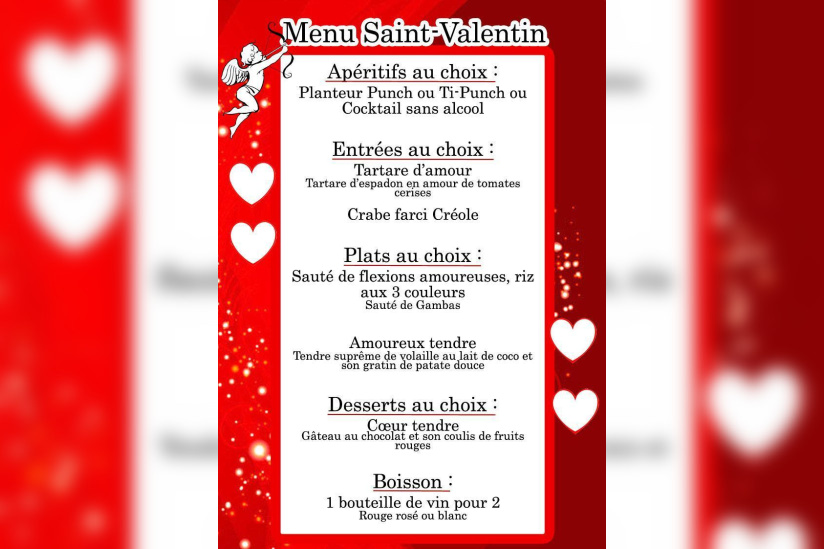 Menu Saint-Valentin

Apéritifs au choix :
Planteur Punch ou Ti-Punch ou Cocktail sans alcool

Entrées au choix :
Tartare d'amour
Tartare d'espadon en amour de tomates cerises

Crabe farci Créole

Plats au choix :
Sauté de flexions amoureuses, riz aux 3 couleurs
Sauté de Gambas

Amoureux tendre
Tendre suprême de volaille au lait de coco et son gratin de patate douce

Desserts au choix :
Cœur tendre
Gâteau au chocolat et son coulis de fruits rouges

Boisson :
1 bouteille de vin pour 2
Rouge rosé ou blanc